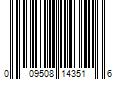 0 09508 14351 6